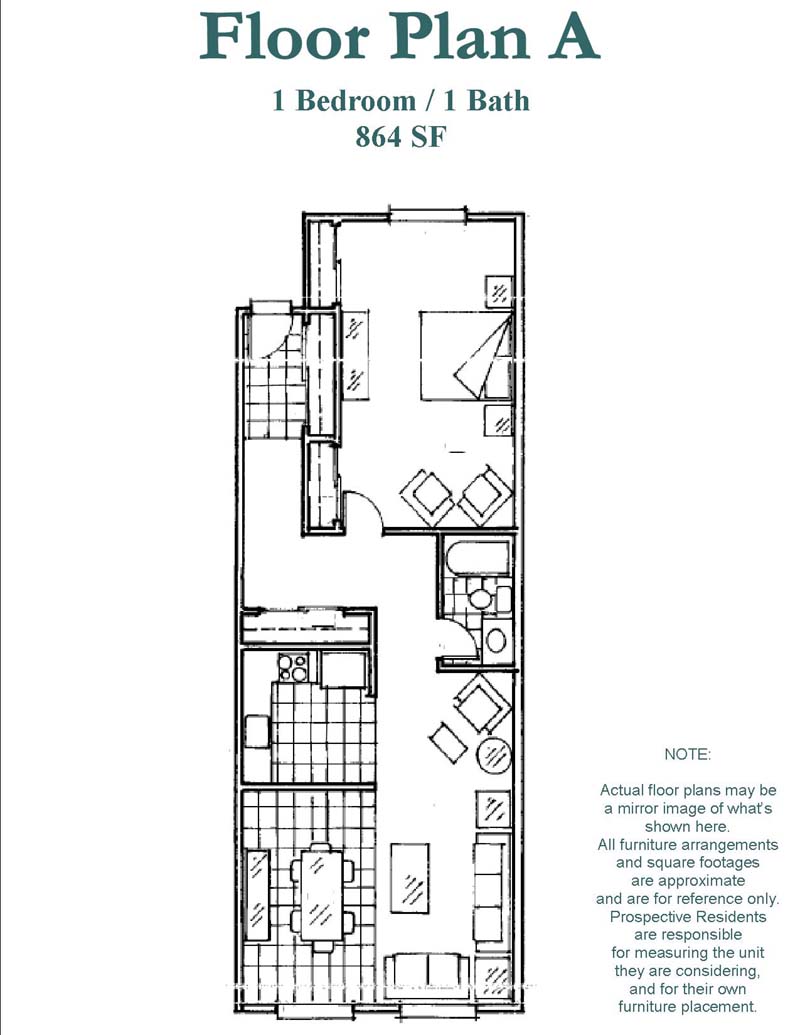 Floor Plan A

1 Bedroom / 1 Bath
864 SF

NOTE:

Actual floor plans may be a mirror image of what's shown here. All furniture arrangements and square footages are approximate and are for reference only. Prospective Residents are responsible for measuring the unit they are considering, and for their own furniture placement.